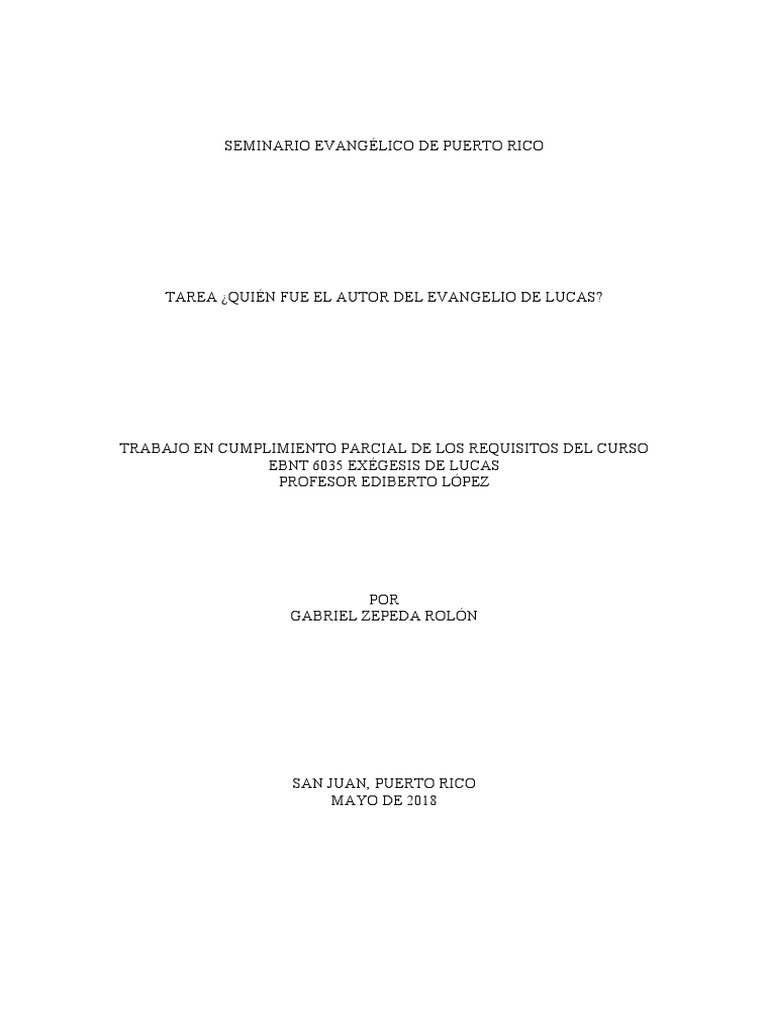 SEMINARIO EVANGÉLICO DE PUERTO RICO

TAREA ¿QUIÉN FUE EL AUTOR DEL EVANGELIO DE LUCAS?

TRABAJO EN CUMPLIMIENTO PARCIAL DE LOS REQUISITOS DEL CURSO
EBNT 6035 EXÉGESIS DE LUCAS
PROFESOR EDIBERTO LÓPEZ

POR
GABRIEL ZEPEDA ROLÓN

SAN JUAN, PUERTO RICO
MAYO DE 2018